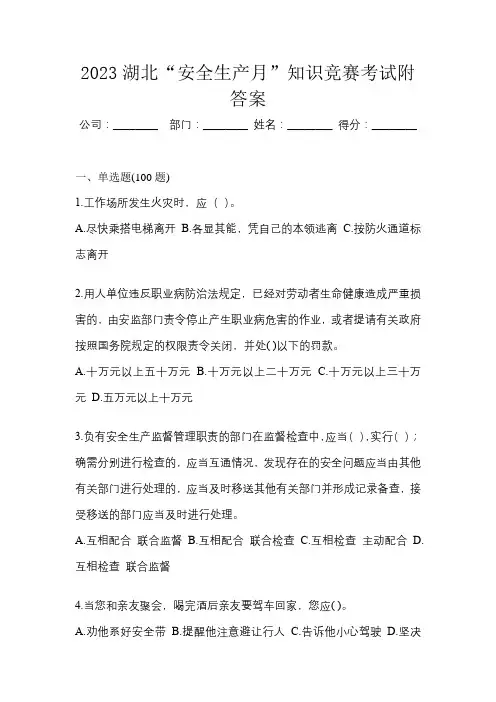 2023 湖北“安全生产月”知识竞赛考试附答案

公司：________ 部门：________ 姓名：________ 得分：________

一、单选题(100 题)

1.工作场所发生火灾时，应（ ）。

A.尽快乘搭电梯离开 B.各显其能，凭自己的本领逃离 C.按防火通道标志离开

2.用人单位违反职业病防治法规定，已经对劳动者生命健康造成严重损害的，由安监部门责令停止产生职业病危害的作业，或者提请有关政府按照国务院规定的权限责令关闭，并处( )以下的罚款。

A.十万元以上五十万元 B.十万元以上二十万元 C.十万元以上三十万元 D.五万元以上十万元

3.负有安全生产监督管理职责的部门在监督检查中，应当( )，实行( )；确需分别进行检查的，应当互通情况，发现存在的安全问题应当由其他有关部门进行处理的，应当及时移送其他有关部门并形成记录备查，接受移送的部门应当及时进行处理。

A.互相配合 联合监督 B.互相配合 联合检查 C.互相检查 主动配合 D.互相检查 联合监督

4.当您和亲友聚会，喝完酒后亲友要驾车回家，您应( )。

A.劝他系好安全带 B.提醒他注意避让行人 C.告诉他小心驾驶 D.坚决